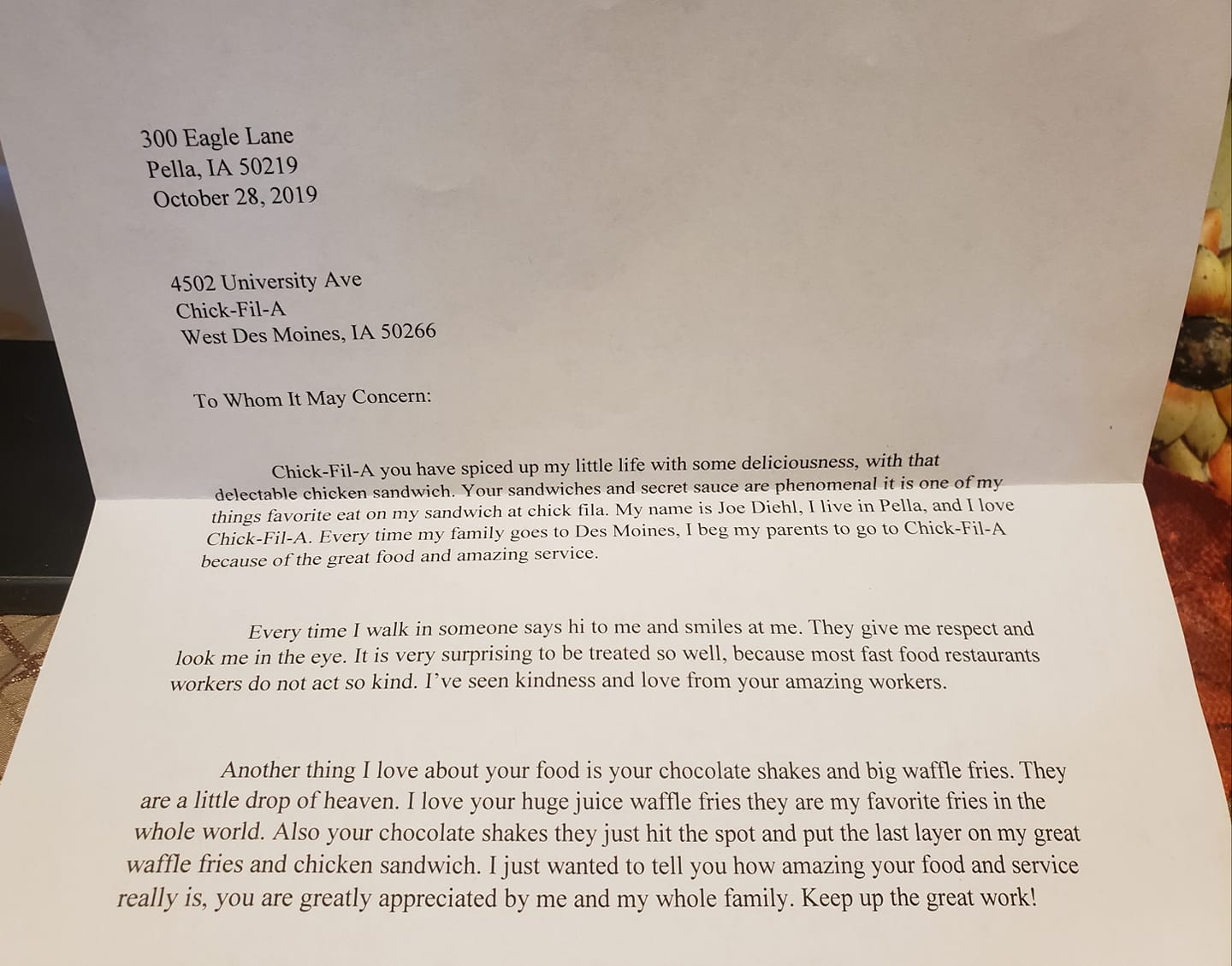 300 Eagle Lane
Pella, IA 50219
October 28, 2019

4502 University Ave
Chick-Fil-A
West Des Moines, IA 50266

To Whom It May Concern:

Chick-Fil-A you have spiced up my little life with some deliciousness, with that delectable chicken sandwich. Your sandwiches and secret sauce are phenomenal it is one of my things favorite eat on my sandwich at chick fila. My name is Joe Diehl, I live in Pella, and I love Chick-Fil-A. Every time my family goes to Des Moines, I beg my parents to go to Chick-Fil-A because of the great food and amazing service.

Every time I walk in someone says hi to me and smiles at me. They give me respect and look me in the eye. It is very surprising to be treated so well, because most fast food restaurants workers do not act so kind. I've seen kindness and love from your amazing workers.

Another thing I love about your food is your chocolate shakes and big waffle fries. They are a little drop of heaven. I love your huge juice waffle fries they are my favorite fries in the whole world. Also your chocolate shakes they just hit the spot and put the last layer on my great waffle fries and chicken sandwich. I just wanted to tell you how amazing your food and service really is, you are greatly appreciated by me and my whole family. Keep up the great work!